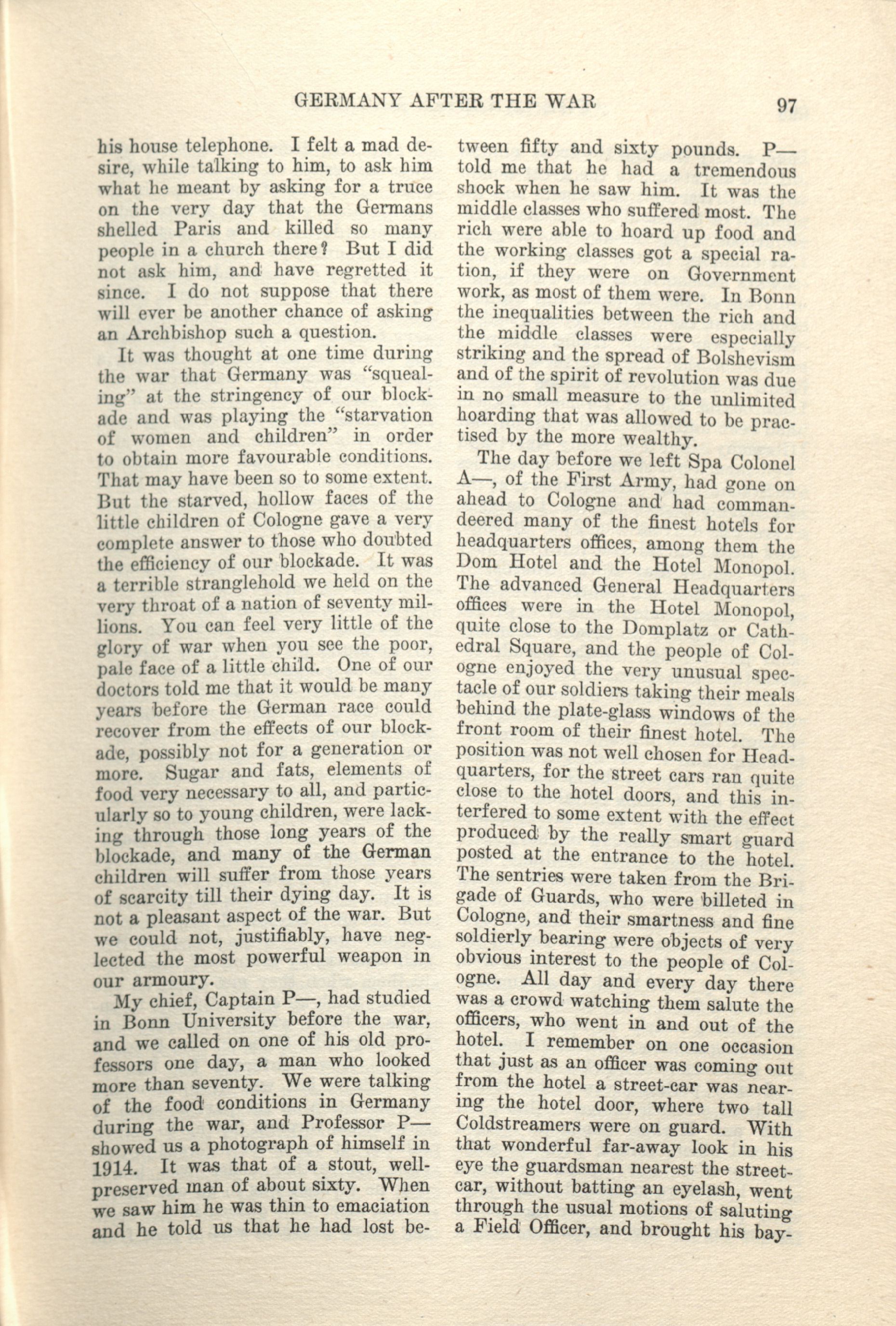 GERMANY AFTER THE WAR 97

his house telephone. I felt a mad desire, while talking to him, to ask him what he meant by asking for a truce on the very day that the Germans shelled Paris and killed so many people in a church there? But I did not ask him, and have regretted it since. I do not suppose that there will ever be another chance of asking an Archbishop such a question.

It was thought at one time during the war that Germany was "squealing" at the stringency of our blockade and was playing the "starvation of women and children" in order to obtain more favourable conditions. That may have been so to some extent. But the starved, hollow faces of the little children of Cologne gave a very complete answer to those who doubted the efficiency of our blockade. It was a terrible stranglehold we held on the very throat of a nation of seventy millions. You can feel very little of the glory of war when you see the poor, pale face of a little child. One of our doctors told me that it would be many years before the German race could recover from the effects of our blockade, possibly not for a generation or more. Sugar and fats, elements of food very necessary to all, and particularly so to young children, were lacking through those long years of the blockade, and many of the German children will suffer from those years of scarcity till their dying day. It is not a pleasant aspect of the war. But we could not, justifiably, have neglected the most powerful weapon in our armoury.

My chief, Captain P—, had studied in Bonn University before the war, and we called on one of his old professors one day, a man who looked more than seventy. We were talking of the food conditions in Germany during the war, and Professor P— showed us a photograph of himself in 1914. It was that of a stout, well-preserved man of about sixty. When we saw him he was thin to emaciation and he told us that he had lost between fifty and sixty pounds. P— told me that he had a tremendous shock when he saw him. It was the middle classes who suffered most. The rich were able to hoard up food and the working classes got a special ration, if they were on Government work, as most of them were. In Bonn the inequalities between the rich and the middle classes were especially striking and the spread of Bolshevism and of the spirit of revolution was due in no small measure to the unlimited hoarding that was allowed to be practised by the more wealthy.

The day before we left Spa Colonel A—, of the First Army, had gone on ahead to Cologne and had commandeered many of the finest hotels for headquarters offices, among them the Dom Hotel and the Hotel Monopol. The advanced General Headquarters offices were in the Hotel Monopol, quite close to the Domplatz or Cathedral Square, and the people of Cologne enjoyed the very unusual spectacle of our soldiers taking their meals behind the plate-glass windows of the front room of their finest hotel. The position was not well chosen for Headquarters, for the street cars ran quite close to the hotel doors, and this interfered to some extent with the effect produced by the really smart guard posted at the entrance to the hotel. The sentries were taken from the Brigade of Guards, who were billeted in Cologne, and their smartness and fine soldierly bearing were objects of very obvious interest to the people of Cologne. All day and every day there was a crowd watching them salute the officers, who went in and out of the hotel. I remember on one occasion that just as an officer was coming out from the hotel a street-car was nearing the hotel door, where two tall Coldstreamers were on guard. With that wonderful far-away look in his eye the guardsman nearest the street-car, without batting an eyelash, went through the usual motions of saluting a Field Officer, and brought his bay-